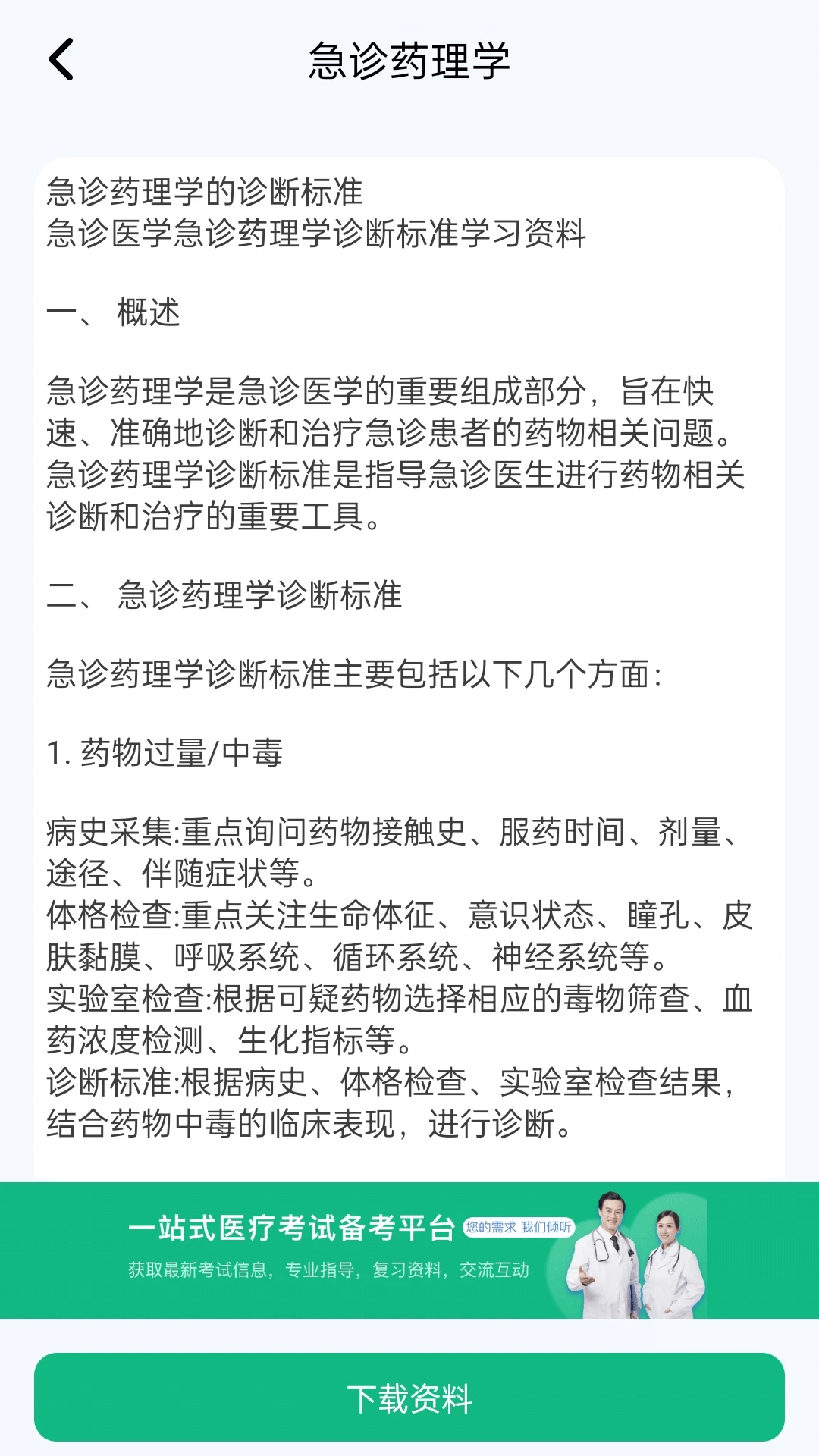 急诊药理学

急诊药理学的诊断标准
急诊医学急诊药理学诊断标准学习资料

一、 概述

急诊药理学是急诊医学的重要组成部分，旨在快速、准确地诊断和治疗急诊患者的药物相关问题。急诊药理学诊断标准是指导急诊医生进行药物相关诊断和治疗的重要工具。

二、 急诊药理学诊断标准

急诊药理学诊断标准主要包括以下几个方面：

1. 药物过量/中毒

病史采集:重点询问药物接触史、服药时间、剂量、途径、伴随症状等。
体格检查:重点关注生命体征、意识状态、瞳孔、皮肤黏膜、呼吸系统、循环系统、神经系统等。
实验室检查:根据可疑药物选择相应的毒物筛查、血药浓度检测、生化指标等。
诊断标准:根据病史、体格检查、实验室检查结果，结合药物中毒的临床表现，进行诊断。

一站式医疗考试备考平台 您的需求 我们倾听
获取最新考试信息，专业指导，复习资料，交流互动

下载资料